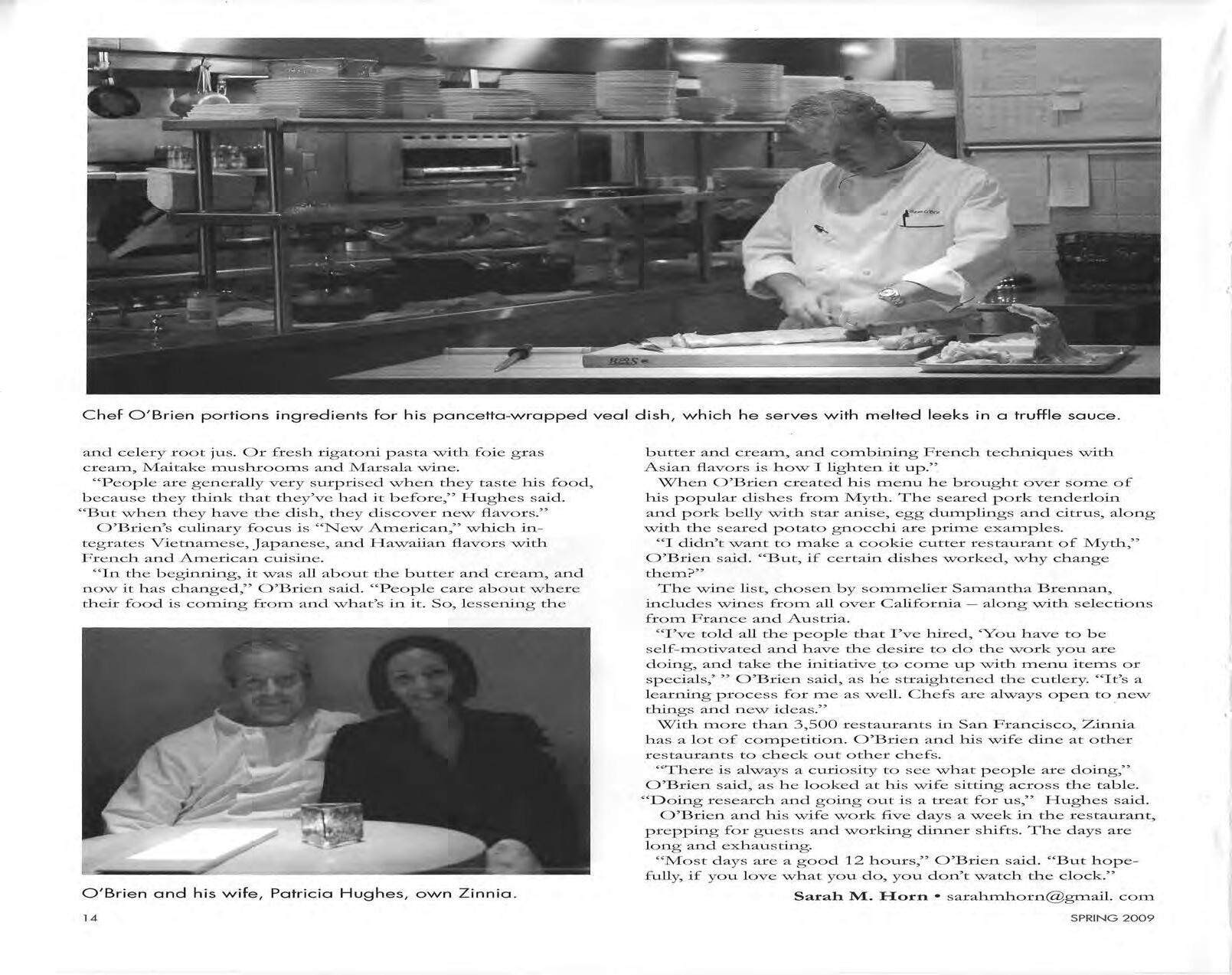 Chef O'Brien portions ingredients for his pancetta-wrapped veal dish, which he serves with melted leeks in a truffle sauce.

and celery root jus. Or fresh rigatoni pasta with foie gras cream, Maitake mushrooms and Marsala wine.

"People are generally very surprised when they taste his food, because they think that they've had it before," Hughes said. "But when they have the dish, they discover new flavors."

O'Brien's culinary focus is "New American," which integrates Vietnamese, Japanese, and Hawaiian flavors with French and American cuisine.

"In the beginning, it was all about the butter and cream, and now it has changed," O'Brien said. "People care about where their food is coming from and what's in it. So, lessening the

O'Brien and his wife, Patricia Hughes, own Zinnia.

butter and cream, and combining French techniques with Asian flavors is how I lighten it up."

When O'Brien created his menu he brought over some of his popular dishes from Myth. The seared pork tenderloin and pork belly with star anise, egg dumplings and citrus, along with the seared potato gnocchi are prime examples.

"I didn't want to make a cookie cutter restaurant of Myth," O'Brien said. "But, if certain dishes worked, why change them?"

The wine list, chosen by sommelier Samantha Brennan, includes wines from all over California – along with selections from France and Austria.

"I've told all the people that I've hired, 'You have to be self-motivated and have the desire to do the work you are doing, and take the initiative to come up with menu items or specials,' " O'Brien said, as he straightened the cutlery. "It's a learning process for me as well. Chefs are always open to new things and new ideas."

With more than 3,500 restaurants in San Francisco, Zinnia has a lot of competition. O'Brien and his wife dine at other restaurants to check out other chefs.

"There is always a curiosity to see what people are doing," O'Brien said, as he looked at his wife sitting across the table. "Doing research and going out is a treat for us," Hughes said.

O'Brien and his wife work five days a week in the restaurant, prepping for guests and working dinner shifts. The days are long and exhausting.

"Most days are a good 12 hours," O'Brien said. "But hopefully, if you love what you do, you don't watch the clock."

Sarah M. Horn • sarahmhorn@gmail. com

14

SPRING 2009